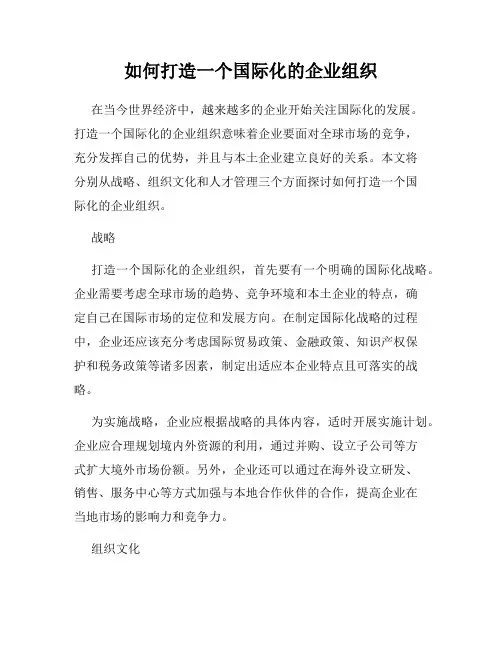 如何打造一个国际化的企业组织

在当今世界经济中，越来越多的企业开始关注国际化的发展。打造一个国际化的企业组织意味着企业要面对全球市场的竞争，充分发挥自己的优势，并且与本土企业建立良好的关系。本文将分别从战略、组织文化和人才管理三个方面探讨如何打造一个国际化的企业组织。

战略

打造一个国际化的企业组织，首先要有一个明确的国际化战略。企业需要考虑全球市场的趋势、竞争环境和本土企业的特点，确定自己在国际市场的定位和发展方向。在制定国际化战略的过程中，企业还应该充分考虑国际贸易政策、金融政策、知识产权保护和税务政策等诸多因素，制定出适应本企业特点且可落实的战略。

为实施战略，企业应根据战略的具体内容，适时开展实施计划。企业应合理规划境内外资源的利用，通过并购、设立子公司等方式扩大境外市场份额。另外，企业还可以通过在海外设立研发、销售、服务中心等方式加强与本地合作伙伴的合作，提高企业在当地市场的影响力和竞争力。

组织文化